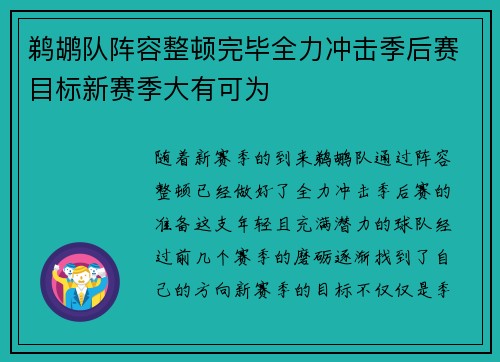 鹈鹕队阵容整顿完毕全力冲击季后赛目标新赛季大有可为

随着新赛季的到来鹈鹕队通过阵容整顿已经做好了全力冲击季后赛的准备这支年轻且充满潜力的球队经过前几个赛季的磨砺逐渐找到了自己的方向新赛季的目标不仅仅是季